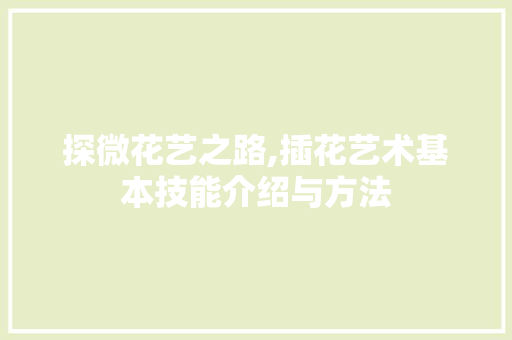 探微花艺之路,插花艺术基本技能介绍与方法